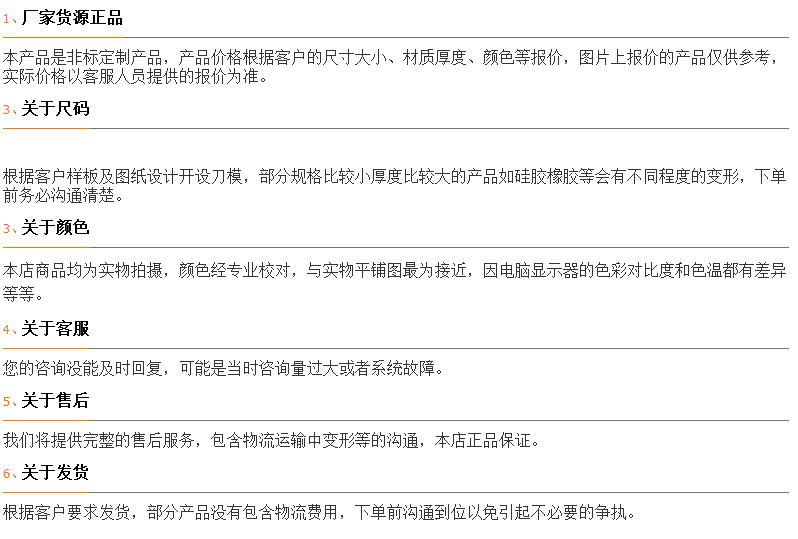 1、厂家货源正品

本产品是非标定制产品，产品价格根据客户的尺寸大小、材质厚度、颜色等报价，图片上报价的产品仅供参考，实际价格以客服人员提供的报价为准。

3、关于尺码

根据客户样板及图纸设计开设刀模，部分规格比较小厚度比较大的产品如硅胶橡胶等会有不同程度的变形，下单前务必沟通清楚。

3、关于颜色

本店商品均为实物拍摄，颜色经专业校对，与实物平铺图最为接近，因电脑显示器的色彩对比度和色温都有差异等等。

4、关于客服

您的咨询没能及时回复，可能是当时咨询量过大或者系统故障。

5、关于售后

我们将提供完整的售后服务，包含物流运输中变形等的沟通，本店正品保证。

6、关于发货

根据客户要求发货，部分产品没有包含物流费用，下单前沟通到位以免引起不必要的争执。